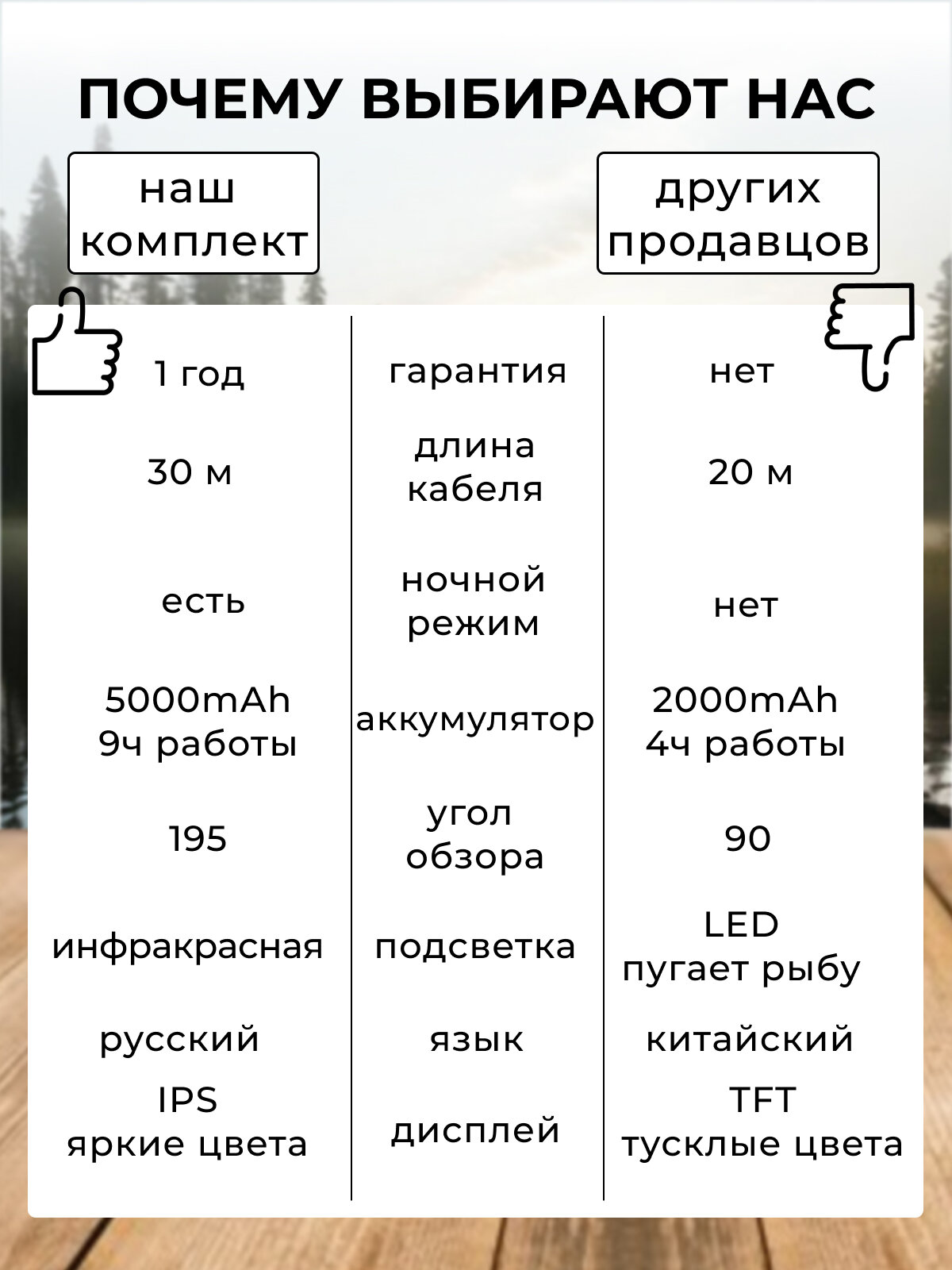 ПОЧЕМУ ВЫБИРАЮТ НАС

| наш комплект | | других продавцов |
|---|---|---|
| 1 год | гарантия | нет |
| 30 м | длина кабеля | 20 м |
| есть | ночной режим | нет |
| 5000mAh 9ч работы | аккумулятор | 2000mAh 4ч работы |
| 195 | угол обзора | 90 |
| инфракрасная | подсветка | LED пугает рыбу |
| русский | язык | китайский |
| IPS яркие цвета | дисплей | TFT тусклые цвета |